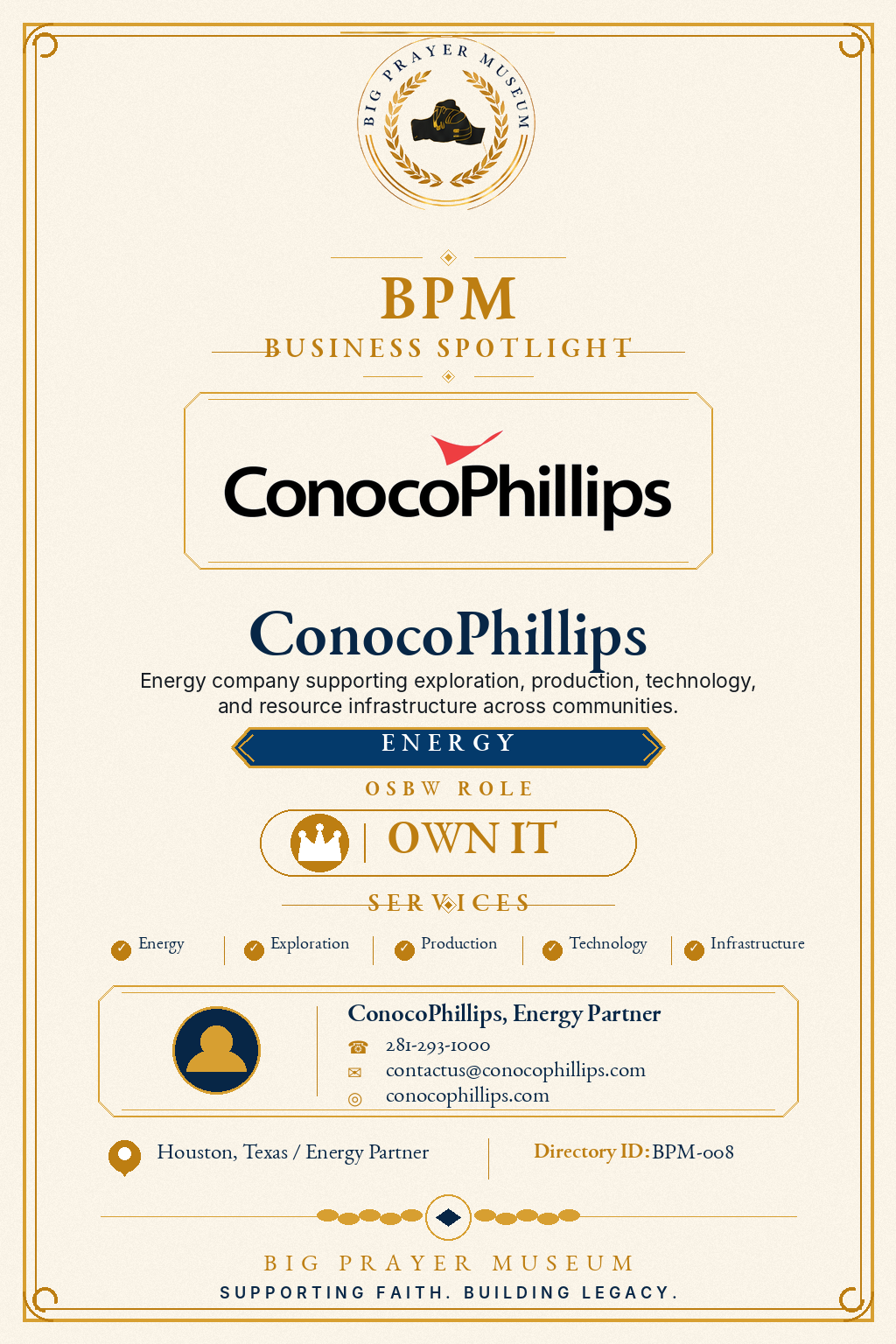 BIG PRAYER MUSEUM

BPM
BUSINESS SPOTLIGHT

ConocoPhillips

ConocoPhillips
Energy company supporting exploration, production, technology, and resource infrastructure across communities.

ENERGY

OSBW ROLE

OWN IT

SERVICES

Energy | Exploration | Production | Technology | Infrastructure

ConocoPhillips, Energy Partner
281-293-1000
contactus@conocophillips.com
conocophillips.com

Houston, Texas / Energy Partner
Directory ID: BPM-008

BIG PRAYER MUSEUM
SUPPORTING FAITH. BUILDING LEGACY.